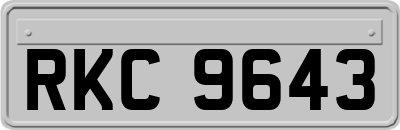 RKC 9643